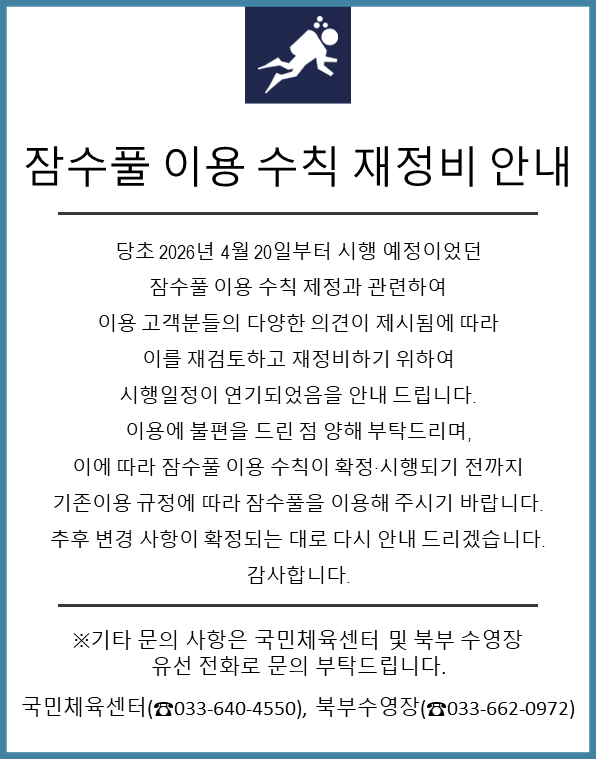 잠수풀 이용 수칙 재정비 안내

당초 2026년 4월 20일부터 시행 예정이었던
잠수풀 이용 수칙 제정과 관련하여
이용 고객분들의 다양한 의견이 제시됨에 따라
이를 재검토하고 재정비하기 위하여
시행일정이 연기되었음을 안내 드립니다.
이용에 불편을 드린 점 양해 부탁드리며,
이에 따라 잠수풀 이용 수칙이 확정·시행되기 전까지
기존이용 규정에 따라 잠수풀을 이용해 주시기 바랍니다.
추후 변경 사항이 확정되는 대로 다시 안내 드리겠습니다.
감사합니다.

※기타 문의 사항은 국민체육센터 및 북부 수영장
유선 전화로 문의 부탁드립니다.

국민체육센터(☎033-640-4550), 북부수영장(☎033-662-0972)